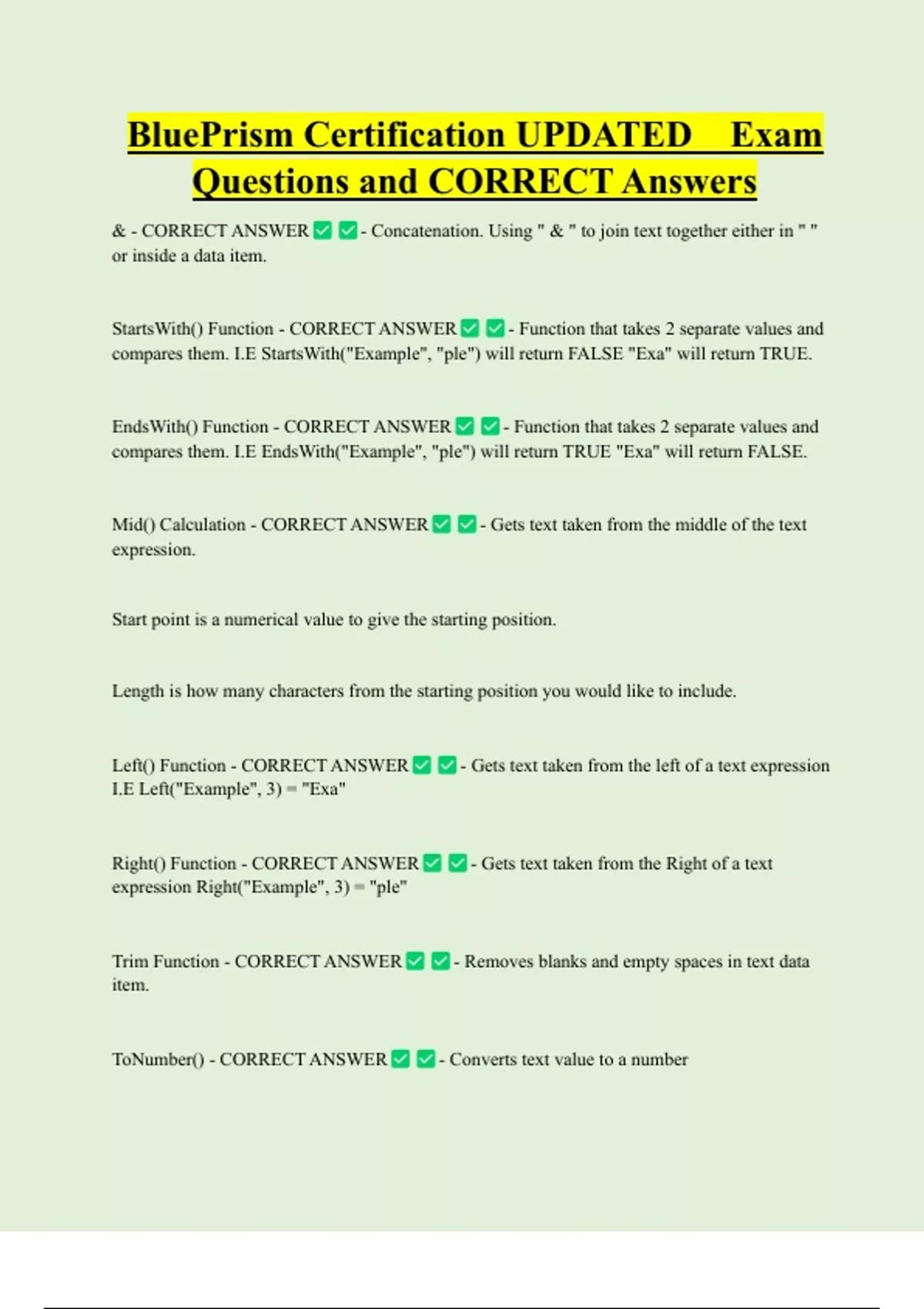 BluePrism Certification UPDATED Exam Questions and CORRECT Answers

& - CORRECT ANSWER ✅ ✅ - Concatenation. Using " & " to join text together either in " " or inside a data item.

StartsWith() Function - CORRECT ANSWER ✅ ✅ - Function that takes 2 separate values and compares them. I.E StartsWith("Example", "ple") will return FALSE "Exa" will return TRUE.

EndsWith() Function - CORRECT ANSWER ✅ ✅ - Function that takes 2 separate values and compares them. I.E EndsWith("Example", "ple") will return TRUE "Exa" will return FALSE.

Mid() Calculation - CORRECT ANSWER ✅ ✅ - Gets text taken from the middle of the text expression.

Start point is a numerical value to give the starting position.

Length is how many characters from the starting position you would like to include.

Left() Function - CORRECT ANSWER ✅ ✅ - Gets text taken from the left of a text expression I.E Left("Example", 3) = "Exa"

Right() Function - CORRECT ANSWER ✅ ✅ - Gets text taken from the Right of a text expression Right("Example", 3) = "ple"

Trim Function - CORRECT ANSWER ✅ ✅ - Removes blanks and empty spaces in text data item.

ToNumber() - CORRECT ANSWER ✅ ✅ - Converts text value to a number